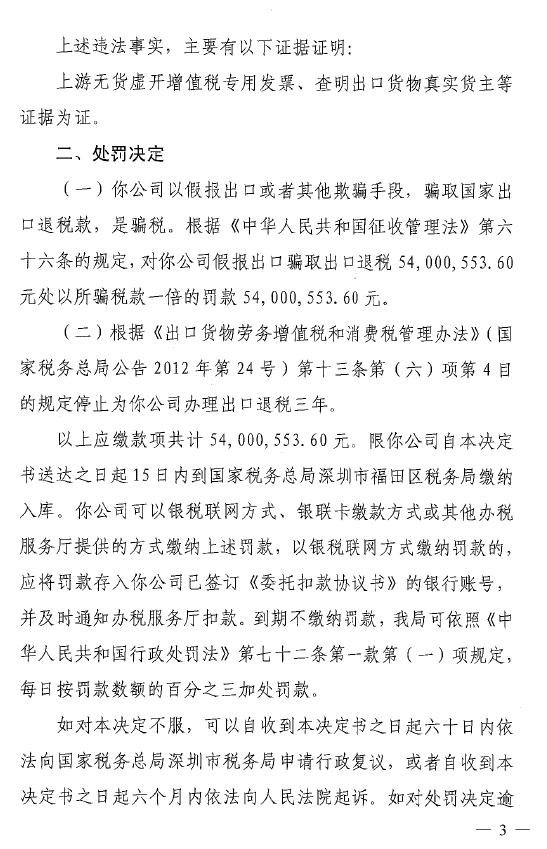 上述违法事实，主要有以下证据证明：

上游无货虚开增值税专用发票、查明出口货物真实货主等证据为证。

二、处罚决定

（一）你公司以假报出口或者其他欺骗手段，骗取国家出口退税款，是骗税。根据《中华人民共和国征收管理法》第六十六条的规定，对你公司假报出口骗取出口退税 54，000，553.60 元处以所骗税款一倍的罚款 54，000，553.60 元。

（二）根据《出口货物劳务增值税和消费税管理办法》（国家税务总局公告 2012 年第 24 号）第十三条第（六）项第 4 目的规定停止为你公司办理出口退税三年。

以上应缴款项共计 54，000，553.60 元。限你公司自本决定书送达之日起 15 日内到国家税务总局深圳市福田区税务局缴纳入库。你公司可以银税联网方式、银联卡缴款方式或其他办税服务厅提供的方式缴纳上述罚款，以银税联网方式缴纳罚款的，应将罚款存入你公司已签订《委托扣款协议书》的银行账号，并及时通知办税服务厅扣款。到期不缴纳罚款，我局可依照《中华人民共和国行政处罚法》第七十二条第一款第（一）项规定，每日按罚款数额的百分之三加处罚款。

如对本决定不服，可以自收到本决定书之日起六十日内依法向国家税务总局深圳市税务局申请行政复议，或者自收到本决定书之日起六个月内依法向人民法院起诉。如对处罚决定逾

— 3 —